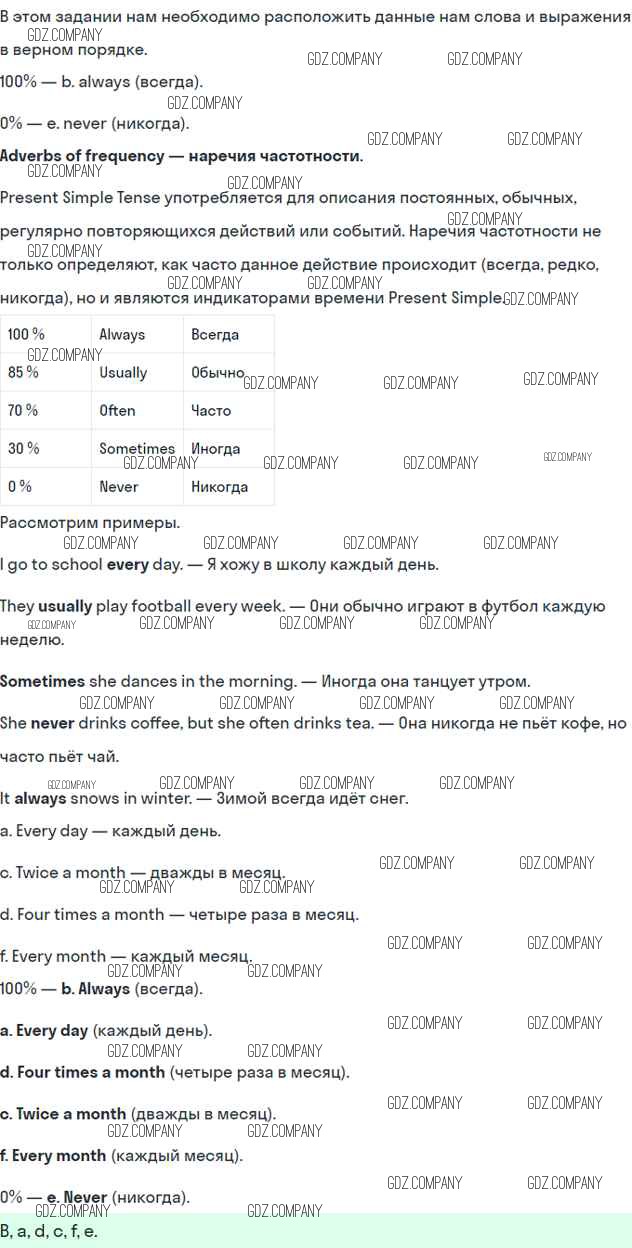 В этом задании нам необходимо расположить данные нам слова и выражения в верном порядке.

100% — b. always (всегда).

0% — e. never (никогда).

Adverbs of frequency — наречия частотности.

Present Simple Tense употребляется для описания постоянных, обычных, регулярно повторяющихся действий или событий. Наречия частотности не только определяют, как часто данное действие происходит (всегда, редко, никогда), но и являются индикаторами времени Present Simple.

| 100 % | Always | Всегда |
|---|---|---|
| 85 % | Usually | Обычно |
| 70 % | Often | Часто |
| 30 % | Sometimes | Иногда |
| 0 % | Never | Никогда |

Рассмотрим примеры.

I go to school every day. — Я хожу в школу каждый день.

They usually play football every week. — Они обычно играют в футбол каждую неделю.

Sometimes she dances in the morning. — Иногда она танцует утром.

She never drinks coffee, but she often drinks tea. — Она никогда не пьёт кофе, но часто пьёт чай.

It always snows in winter. — Зимой всегда идёт снег.

a. Every day — каждый день.

c. Twice a month — дважды в месяц.

d. Four times a month — четыре раза в месяц.

f. Every month — каждый месяц.

100% — b. Always (всегда).

a. Every day (каждый день).

d. Four times a month (четыре раза в месяц).

c. Twice a month (дважды в месяц).

f. Every month (каждый месяц).

0% — e. Never (никогда).

B, a, d, c, f, e.

GDZ.COMPANY